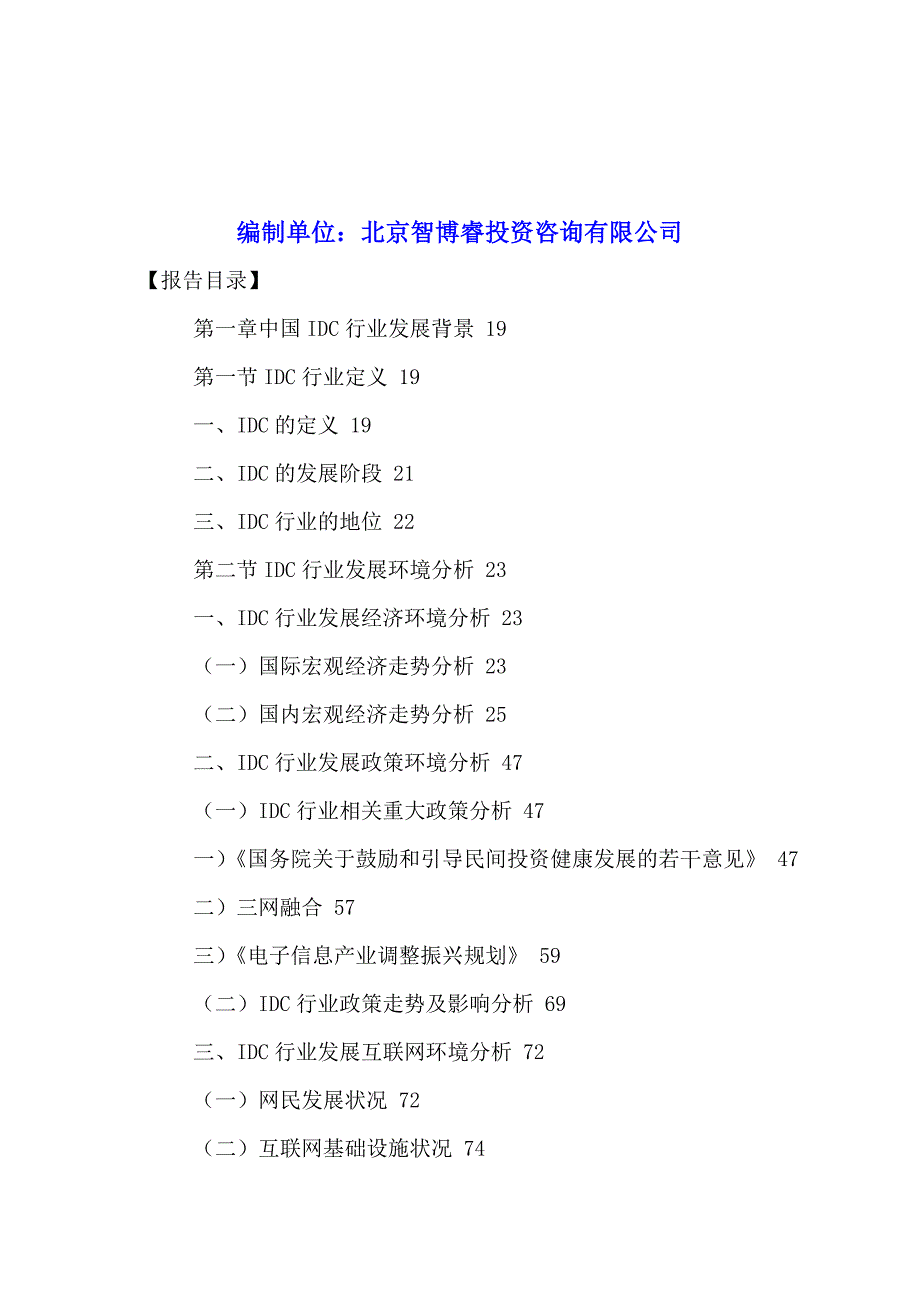 编制单位：北京智博睿投资咨询有限公司

【报告目录】

第一章中国 IDC 行业发展背景 19

第一节 IDC 行业定义 19

一、IDC 的定义 19

二、IDC 的发展阶段 21

三、IDC 行业的地位 22

第二节 IDC 行业发展环境分析 23

一、IDC 行业发展经济环境分析 23

（一）国际宏观经济走势分析 23

（二）国内宏观经济走势分析 25

二、IDC 行业发展政策环境分析 47

（一）IDC 行业相关重大政策分析 47

一）《国务院关于鼓励和引导民间投资健康发展的若干意见》 47

二）三网融合 57

三）《电子信息产业调整振兴规划》 59

（二）IDC 行业政策走势及影响分析 69

三、IDC 行业发展互联网环境分析 72

（一）网民发展状况 72

（二）互联网基础设施状况 74